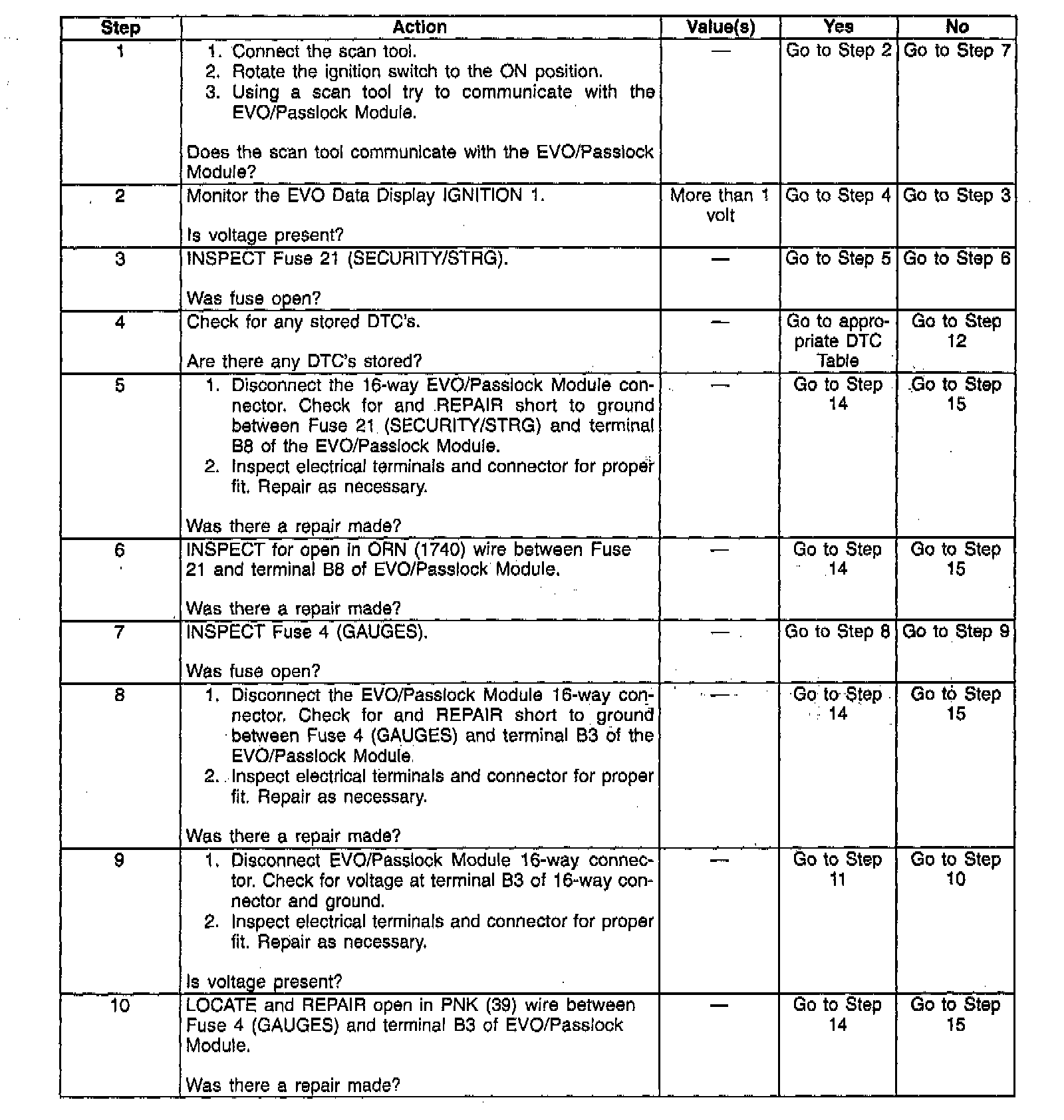 | Step | Action | Value(s) | Yes | No |
|---|---|---|---|---|
| 1 | 1. Connect the scan tool. 2. Rotate the ignition switch to the ON position. 3. Using a scan tool try to communicate with the EVO/Passlock Module. Does the scan tool communicate with the EVO/Passlock Module? | — | Go to Step 2 | Go to Step 7 |
| 2 | Monitor the EVO Data Display IGNITION 1. Is voltage present? | More than 1 volt | Go to Step 4 | Go to Step 3 |
| 3 | INSPECT Fuse 21 (SECURITY/STRG). Was fuse open? | — | Go to Step 5 | Go to Step 6 |
| 4 | Check for any stored DTC's. Are there any DTC's stored? | — | Go to appropriate DTC Table | Go to Step 12 |
| 5 | 1. Disconnect the 16-way EVO/Passlock Module connector. Check for and REPAIR short to ground between Fuse 21 (SECURITY/STRG) and terminal B8 of the EVO/Passlock Module. 2. Inspect electrical terminals and connector for proper fit. Repair as necessary. Was there a repair made? | — | Go to Step 14 | Go to Step 15 |
| 6 | INSPECT for open in ORN (1740) wire between Fuse 21 and terminal B8 of EVO/Passlock Module. Was there a repair made? | — | Go to Step 14 | Go to Step 15 |
| 7 | INSPECT Fuse 4 (GAUGES). Was fuse open? | — | Go to Step 8 | Go to Step 9 |
| 8 | 1. Disconnect the EVO/Passlock Module 16-way connector. Check for and REPAIR short to ground between Fuse 4 (GAUGES) and terminal B3 of the EVO/Passlock Module. 2. Inspect electrical terminals and connector for proper fit. Repair as necessary. Was there a repair made? | — | Go to Step 14 | Go to Step 15 |
| 9 | 1. Disconnect EVO/Passlock Module 16-way connector. Check for voltage at terminal B3 of 16-way connector and ground. 2. Inspect electrical terminals and connector for proper fit. Repair as necessary. Is voltage present? | — | Go to Step 11 | Go to Step 10 |
| 10 | LOCATE and REPAIR open in PNK (39) wire between Fuse 4 (GAUGES) and terminal B3 of EVO/Passlock Module. Was there a repair made? | — | Go to Step 14 | Go to Step 15 |